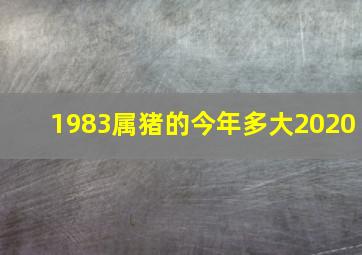 1983属猪的今年多大2020